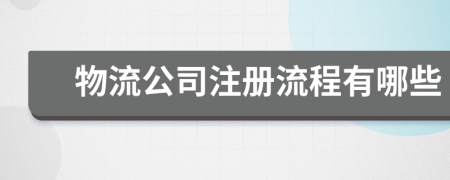 物流公司注册流程有哪些